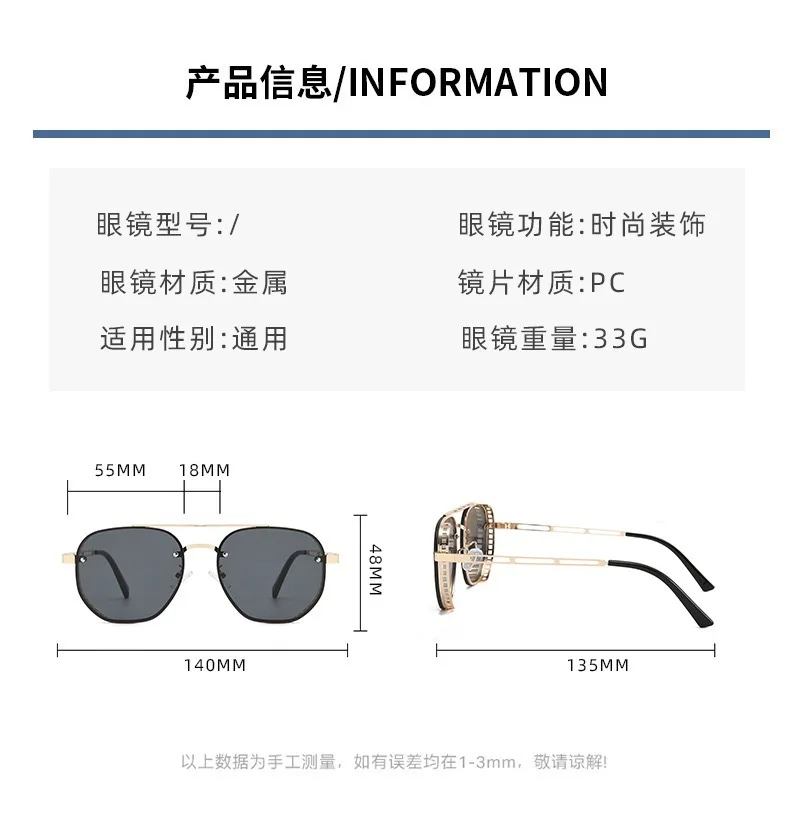 产品信息/INFORMATION

眼镜型号:/
眼镜材质:金属
适用性别:通用

眼镜功能:时尚装饰
镜片材质:PC
眼镜重量:33G

55MM
18MM
48MM
140MM
135MM

以上数据为手工测量，如有误差均在1-3mm，敬请谅解!